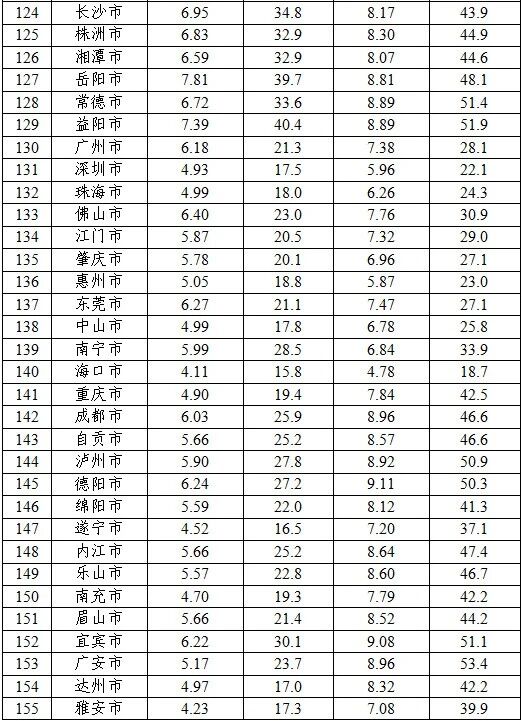 | 124 | 长沙市 | 6.95 | 34.8 | 8.17 | 43.9 |
|---|---|---|---|---|---|
| 125 | 株洲市 | 6.83 | 32.9 | 8.30 | 44.9 |
| 126 | 湘潭市 | 6.59 | 32.9 | 8.07 | 44.6 |
| 127 | 岳阳市 | 7.81 | 39.7 | 8.81 | 48.1 |
| 128 | 常德市 | 6.72 | 33.6 | 8.89 | 51.4 |
| 129 | 益阳市 | 7.39 | 40.4 | 8.89 | 51.9 |
| 130 | 广州市 | 6.18 | 21.3 | 7.38 | 28.1 |
| 131 | 深圳市 | 4.93 | 17.5 | 5.96 | 22.1 |
| 132 | 珠海市 | 4.99 | 18.0 | 6.26 | 24.3 |
| 133 | 佛山市 | 6.40 | 23.0 | 7.76 | 30.9 |
| 134 | 江门市 | 5.87 | 20.5 | 7.32 | 29.0 |
| 135 | 肇庆市 | 5.78 | 20.1 | 6.96 | 27.1 |
| 136 | 惠州市 | 5.05 | 18.8 | 5.87 | 23.0 |
| 137 | 东莞市 | 6.27 | 21.1 | 7.47 | 27.1 |
| 138 | 中山市 | 4.99 | 17.8 | 6.78 | 25.8 |
| 139 | 南宁市 | 5.99 | 28.5 | 6.84 | 33.9 |
| 140 | 海口市 | 4.11 | 15.8 | 4.78 | 18.7 |
| 141 | 重庆市 | 4.90 | 19.4 | 7.84 | 42.5 |
| 142 | 成都市 | 6.03 | 25.9 | 8.96 | 46.6 |
| 143 | 自贡市 | 5.66 | 25.2 | 8.57 | 46.6 |
| 144 | 泸州市 | 5.90 | 27.8 | 8.92 | 50.9 |
| 145 | 德阳市 | 6.24 | 27.2 | 9.11 | 50.3 |
| 146 | 绵阳市 | 5.59 | 22.0 | 8.12 | 41.3 |
| 147 | 遂宁市 | 4.52 | 16.5 | 7.20 | 37.1 |
| 148 | 内江市 | 5.66 | 25.2 | 8.64 | 47.4 |
| 149 | 乐山市 | 5.57 | 22.8 | 8.60 | 46.7 |
| 150 | 南充市 | 4.70 | 19.3 | 7.79 | 42.2 |
| 151 | 眉山市 | 5.66 | 21.4 | 8.52 | 44.2 |
| 152 | 宜宾市 | 6.22 | 30.1 | 9.08 | 51.1 |
| 153 | 广安市 | 5.17 | 23.7 | 8.96 | 53.4 |
| 154 | 达州市 | 4.97 | 17.0 | 8.32 | 42.2 |
| 155 | 雅安市 | 4.23 | 17.3 | 7.08 | 39.9 |